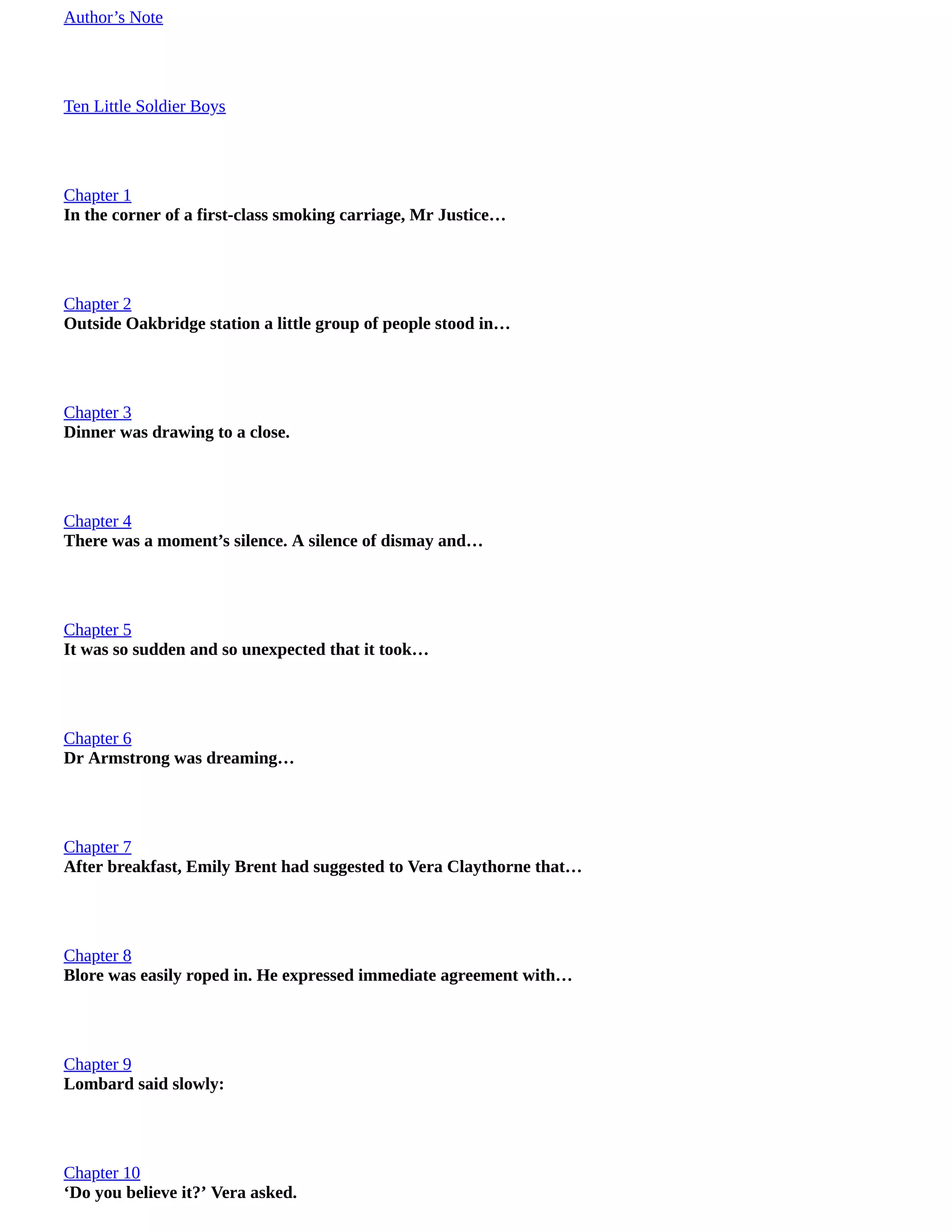 Author’s Note

Ten Little Soldier Boys

Chapter 1
In the corner of a first-class smoking carriage, Mr Justice…

Chapter 2
Outside Oakbridge station a little group of people stood in…

Chapter 3
Dinner was drawing to a close.

Chapter 4
There was a moment’s silence. A silence of dismay and…

Chapter 5
It was so sudden and so unexpected that it took…

Chapter 6
Dr Armstrong was dreaming…

Chapter 7
After breakfast, Emily Brent had suggested to Vera Claythorne that…

Chapter 8
Blore was easily roped in. He expressed immediate agreement with…

Chapter 9
Lombard said slowly:

Chapter 10
‘Do you believe it?’ Vera asked.